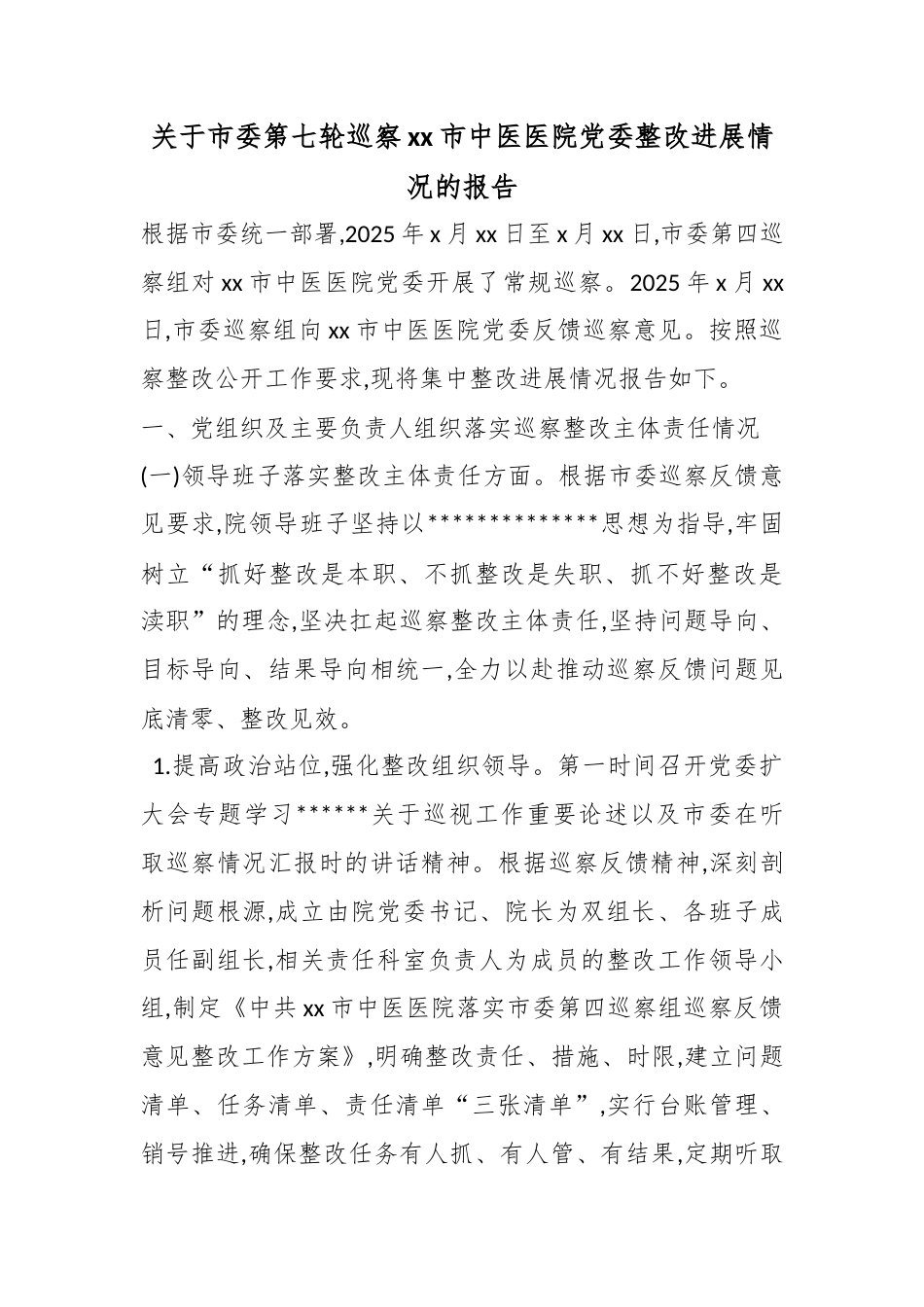 关于市委第七轮巡察xx市中医医院党委整改进展情况的报告

根据市委统一部署,2025年x月xx日至x月xx日,市委第四巡察组对xx市中医医院党委开展了常规巡察。2025年x月xx日,市委巡察组向xx市中医医院党委反馈巡察意见。按照巡察整改公开工作要求,现将集中整改进展情况报告如下。

一、党组织及主要负责人组织落实巡察整改主体责任情况

(一)领导班子落实整改主体责任方面。根据市委巡察反馈意见要求,院领导班子坚持以**************思想为指导,牢固树立“抓好整改是本职、不抓整改是失职、抓不好整改是渎职”的理念,坚决扛起巡察整改主体责任,坚持问题导向、目标导向、结果导向相统一,全力以赴推动巡察反馈问题见底清零、整改见效。

1.提高政治站位,强化整改组织领导。第一时间召开党委扩大会专题学习******关于巡视工作重要论述以及市委在听取巡察情况汇报时的讲话精神。根据巡察反馈精神,深刻剖析问题根源,成立由院党委书记、院长为双组长、各班子成员任副组长,相关责任科室负责人为成员的整改工作领导小组,制定《中共xx市中医医院落实市委第四巡察组巡察反馈意见整改工作方案》,明确整改责任、措施、时限,建立问题清单、任务清单、责任清单“三张清单”,实行台账管理、销号推进,确保整改任务有人抓、有人管、有结果,定期听取